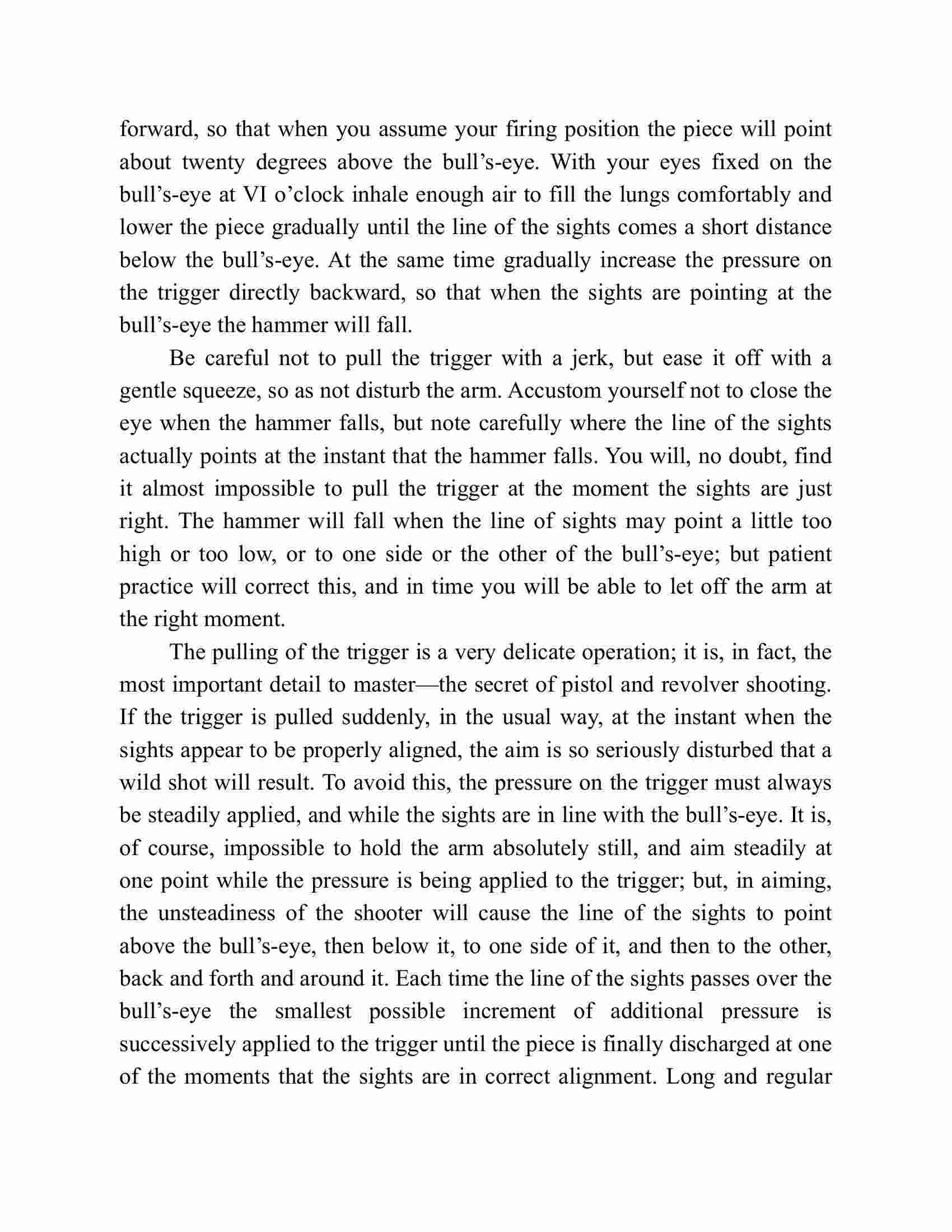 forward, so that when you assume your firing position the piece will point about twenty degrees above the bull’s-eye. With your eyes fixed on the bull’s-eye at VI o’clock inhale enough air to fill the lungs comfortably and lower the piece gradually until the line of the sights comes a short distance below the bull’s-eye. At the same time gradually increase the pressure on the trigger directly backward, so that when the sights are pointing at the bull’s-eye the hammer will fall.

Be careful not to pull the trigger with a jerk, but ease it off with a gentle squeeze, so as not disturb the arm. Accustom yourself not to close the eye when the hammer falls, but note carefully where the line of the sights actually points at the instant that the hammer falls. You will, no doubt, find it almost impossible to pull the trigger at the moment the sights are just right. The hammer will fall when the line of sights may point a little too high or too low, or to one side or the other of the bull’s-eye; but patient practice will correct this, and in time you will be able to let off the arm at the right moment.

The pulling of the trigger is a very delicate operation; it is, in fact, the most important detail to master—the secret of pistol and revolver shooting. If the trigger is pulled suddenly, in the usual way, at the instant when the sights appear to be properly aligned, the aim is so seriously disturbed that a wild shot will result. To avoid this, the pressure on the trigger must always be steadily applied, and while the sights are in line with the bull’s-eye. It is, of course, impossible to hold the arm absolutely still, and aim steadily at one point while the pressure is being applied to the trigger; but, in aiming, the unsteadiness of the shooter will cause the line of the sights to point above the bull’s-eye, then below it, to one side of it, and then to the other, back and forth and around it. Each time the line of the sights passes over the bull’s-eye the smallest possible increment of additional pressure is successively applied to the trigger until the piece is finally discharged at one of the moments that the sights are in correct alignment. Long and regular